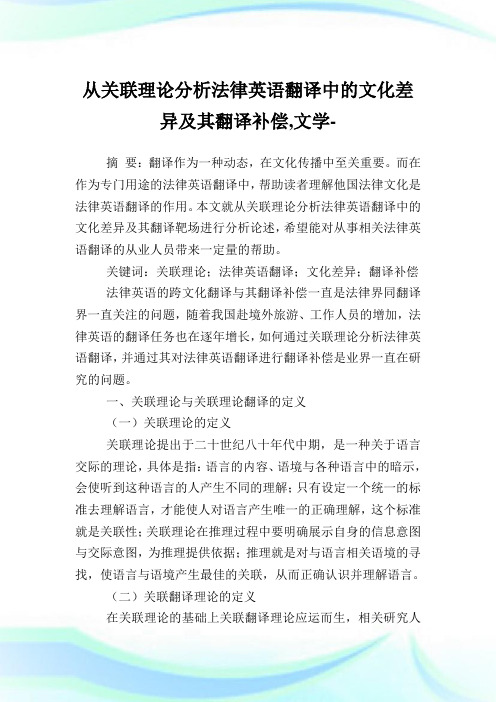 从关联理论分析法律英语翻译中的文化差异及其翻译补偿,文学-

摘 要：翻译作为一种动态，在文化传播中至关重要。而在作为专门用途的法律英语翻译中，帮助读者理解他国法律文化是法律英语翻译的作用。本文就从关联理论分析法律英语翻译中的文化差异及其翻译靶场进行分析论述，希望能对从事相关法律英语翻译的从业人员带来一定量的帮助。

关键词：关联理论；法律英语翻译；文化差异；翻译补偿

法律英语的跨文化翻译与其翻译补偿一直是法律界同翻译界一直关注的问题，随着我国赴境外旅游、工作人员的增加，法律英语的翻译任务也在逐年增长，如何通过关联理论分析法律英语翻译，并通过其对法律英语翻译进行翻译补偿是业界一直在研究的问题。

一、关联理论与关联理论翻译的定义

（一）关联理论的定义

关联理论提出于二十世纪八十年代中期，是一种关于语言交际的理论，具体是指：语言的内容、语境与各种语言中的暗示，会使听到这种语言的人产生不同的理解；只有设定一个统一的标准去理解语言，才能使人对语言产生唯一的正确理解，这个标准就是关联性；关联理论在推理过程中要明确展示自身的信息意图与交际意图，为推理提供依据；推理就是对与语言相关语境的寻找，使语言与语境产生最佳的关联，从而正确认识并理解语言。

（二）关联翻译理论的定义

在关联理论的基础上关联翻译理论应运而生，相关研究人